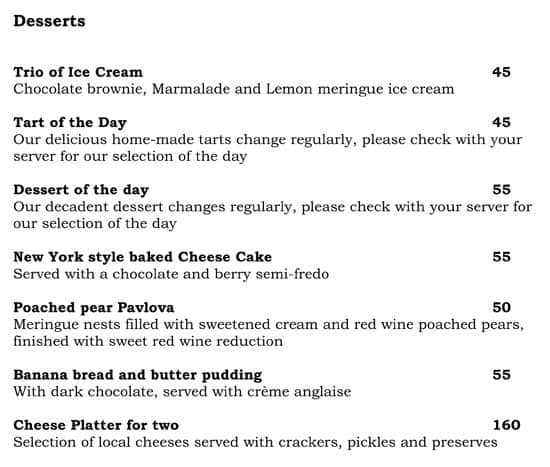 Desserts

Trio of Ice Cream 45
Chocolate brownie, Marmalade and Lemon meringue ice cream

Tart of the Day 45
Our delicious home-made tarts change regularly, please check with your server for our selection of the day

Dessert of the day 55
Our decadent dessert changes regularly, please check with your server for our selection of the day

New York style baked Cheese Cake 55
Served with a chocolate and berry semi-fredo

Poached pear Pavlova 50
Meringue nests filled with sweetened cream and red wine poached pears, finished with sweet red wine reduction

Banana bread and butter pudding 55
With dark chocolate, served with crème anglaise

Cheese Platter for two 160
Selection of local cheeses served with crackers, pickles and preserves